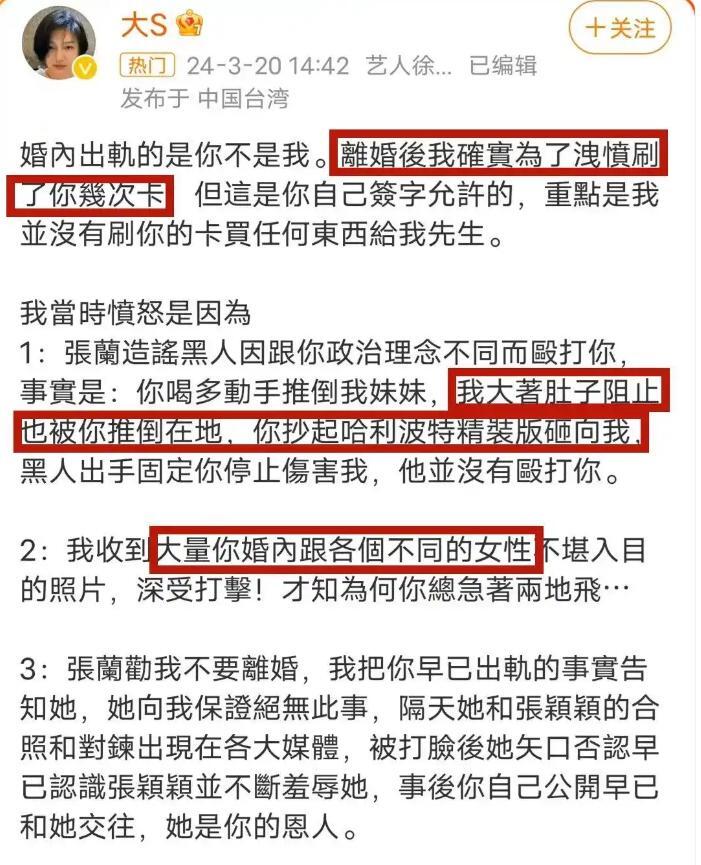 大S

十关注

热门 24-3-20 14:42 艺人徐... 已编辑

发布于 中国台湾

婚內出軌的是你不是我。離婚後我確實為了洩憤刷了你幾次卡 但這是你自己簽字允許的，重點是我並沒有刷你的卡買任何東西給我先生。

我當時憤怒是因為
1：張蘭造謠黑人因跟你政治理念不同而毆打你，事實是：你喝多動手推倒我妹妹，我大著肚子阻止也被你推倒在地，你抄起哈利波特精裝版砸向我，黑人出手固定你停止傷害我，他並沒有毆打你。

2：我收到大量你婚內跟各個不同的女性不堪入目的照片，深受打擊！才知為何你總急著兩地飛…

3：張蘭勸我不要離婚，我把你早已出軌的事實告知她，她向我保證絕無此事，隔天她和張穎穎的合照和對鍊出現在各大媒體，被打臉後她矢口否認早已認識張穎穎並不斷羞辱她，事後你自己公開早已和她交往，她是你的恩人。